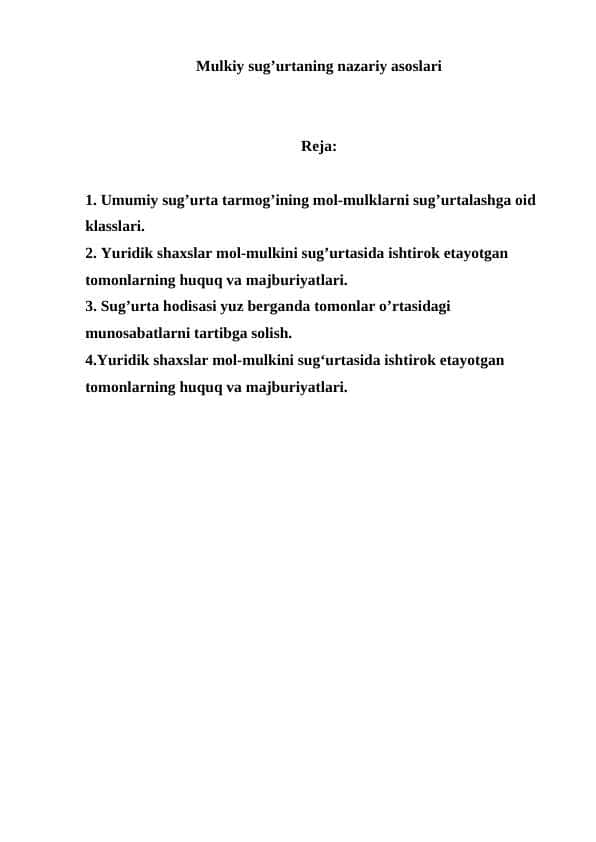 Mulkiy sug’urtaning nazariy asoslari

Reja:

1. Umumiy sug’urta tarmog’ining mol-mulklarni sug’urtalashga oid klasslari.
2. Yuridik shaxslar mol-mulkini sug’urtasida ishtirok etayotgan tomonlarning huquq va majburiyatlari.
3. Sug’urta hodisasi yuz berganda tomonlar o’rtasidagi munosabatlarni tartibga solish.
4.Yuridik shaxslar mol-mulkini sug‘urtasida ishtirok etayotgan tomonlarning huquq va majburiyatlari.